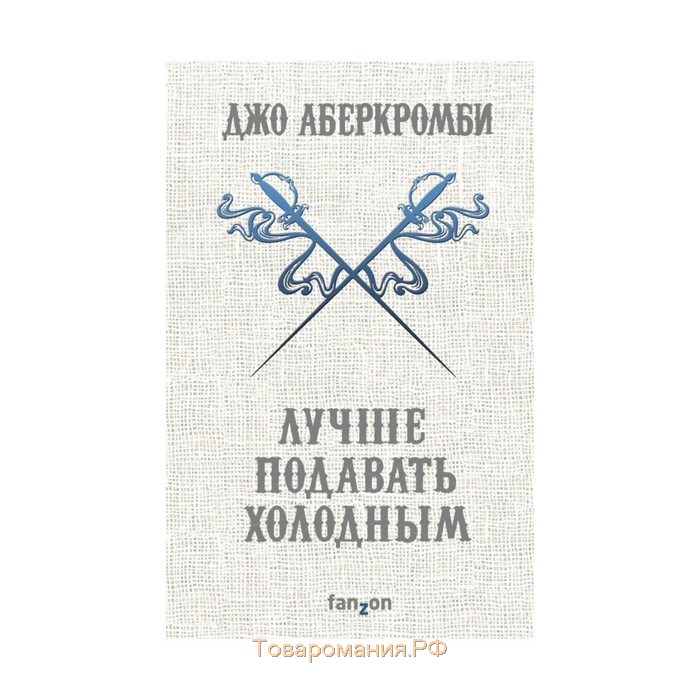 ДЖО АБЕРКРОМБИ

ЛУЧШЕ ПОДАВАТЬ ХОЛОДНЫМ

fanzon

Товаромания.РФ